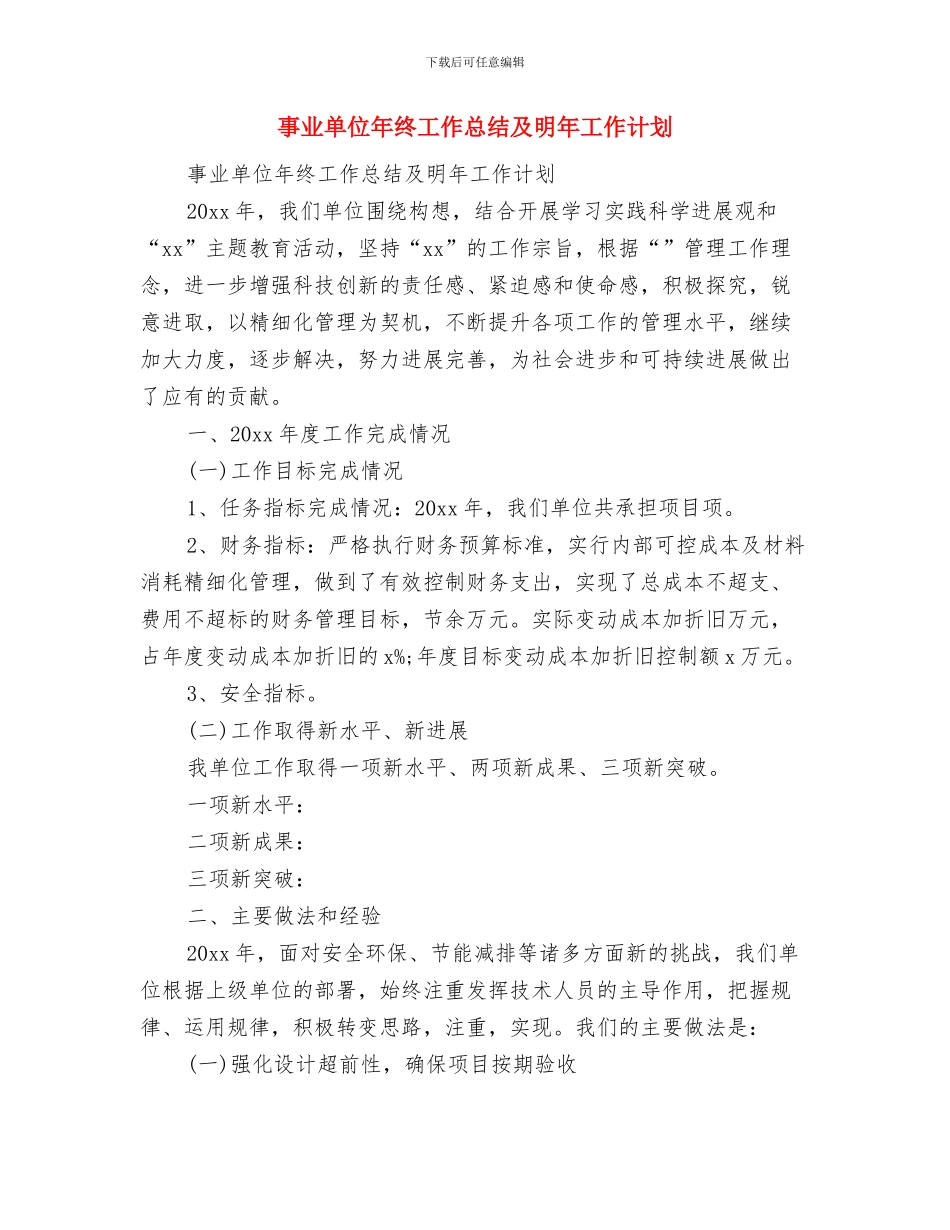 下载后可任意编辑

事业单位年终工作总结及明年工作计划

事业单位年终工作总结及明年工作计划

20xx 年，我们单位围绕构想，结合开展学习实践科学进展观和“xx”主题教育活动，坚持“xx”的工作宗旨，根据“”管理工作理念，进一步增强科技创新的责任感、紧迫感和使命感，积极探究，锐意进取，以精细化管理为契机，不断提升各项工作的管理水平，继续加大力度，逐步解决，努力进展完善，为社会进步和可持续进展做出了应有的贡献。

一、20xx 年度工作完成情况

(一)工作目标完成情况

1、任务指标完成情况：20xx 年，我们单位共承担项目项。

2、财务指标：严格执行财务预算标准，实行内部可控成本及材料消耗精细化管理，做到了有效控制财务支出，实现了总成本不超支、费用不超标的财务管理目标，节余万元。实际变动成本加折旧万元，占年度变动成本加折旧的 x%;年度目标变动成本加折旧控制额 x 万元。

3、安全指标。

(二)工作取得新水平、新进展

我单位工作取得一项新水平、两项新成果、三项新突破。

一项新水平：

二项新成果：

三项新突破：

二、主要做法和经验

20xx 年，面对安全环保、节能减排等诸多方面新的挑战，我们单位根据上级单位的部署，始终注重发挥技术人员的主导作用，把握规律、运用规律，积极转变思路，注重，实现。我们的主要做法是：

(一)强化设计超前性，确保项目按期验收